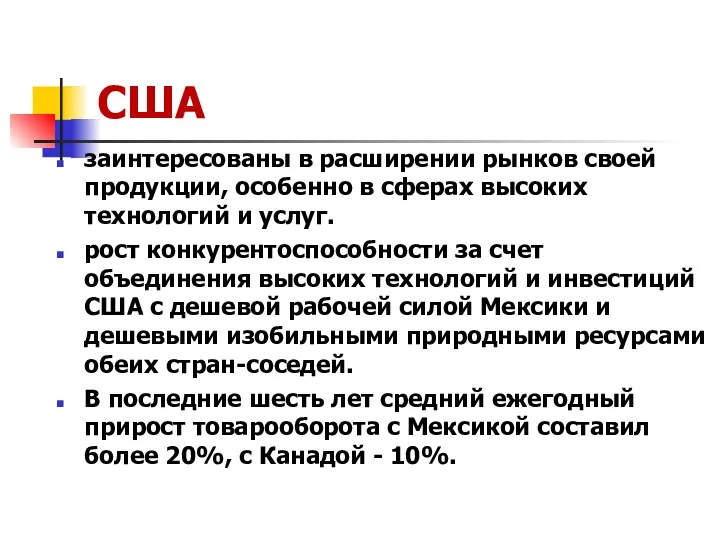 США

заинтересованы в расширении рынков своей продукции, особенно в сферах высоких технологий и услуг.

рост конкурентоспособности за счет объединения высоких технологий и инвестиций США с дешевой рабочей силой Мексики и дешевыми изобильными природными ресурсами обеих стран-соседей.

В последние шесть лет средний ежегодный прирост товарооборота с Мексикой составил более 20%, с Канадой - 10%.